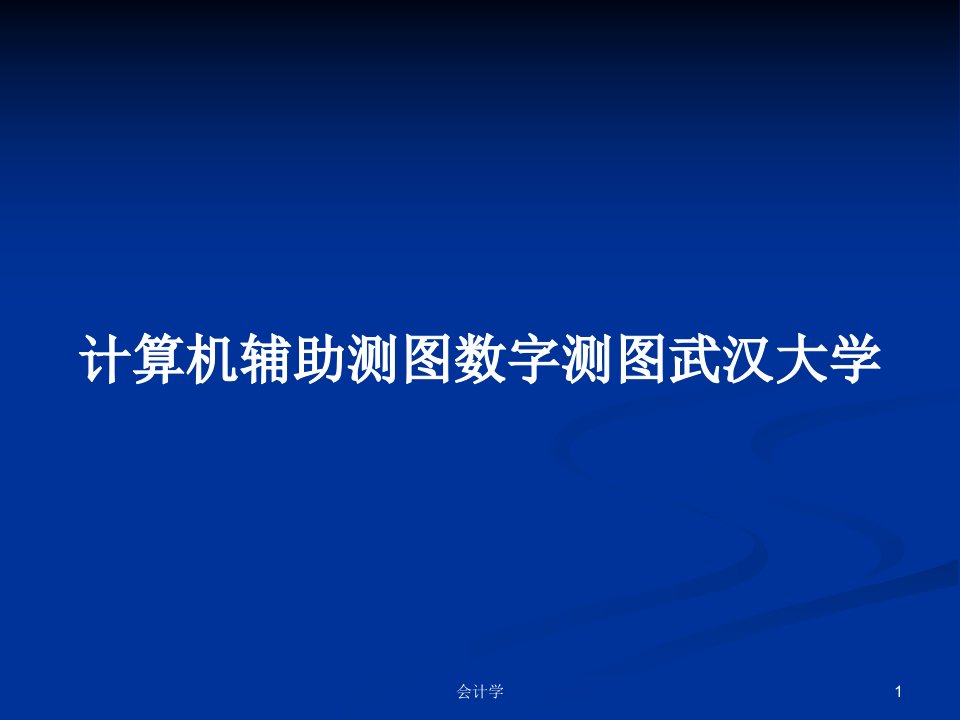 计算机辅助测图数字测图武汉大学

会计学

1